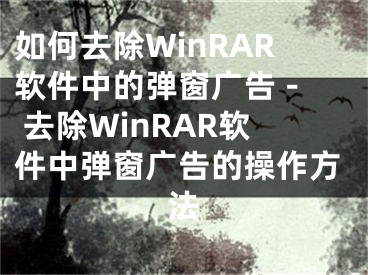 如何去除WinRAR软件中的弹窗广告 - 去除WinRAR软件中弹窗广告的操作方法